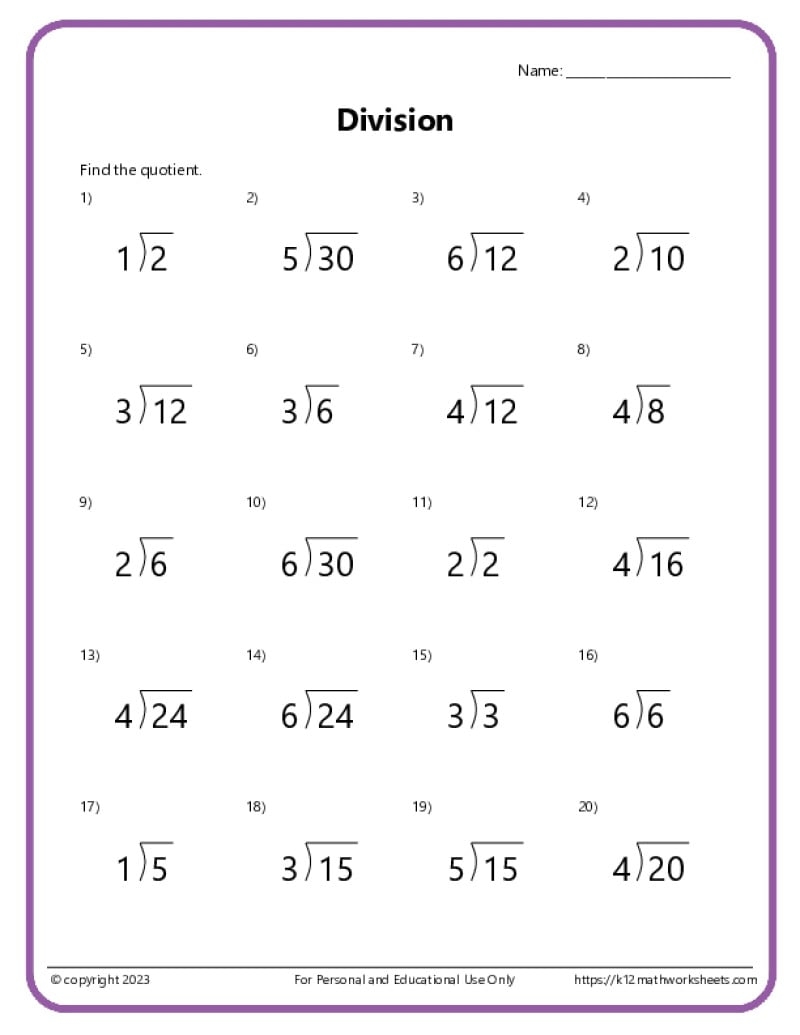 Name: ____________________

Division

Find the quotient.

1) $1\overline{)2}$

2) $5\overline{)30}$

3) $6\overline{)12}$

4) $2\overline{)10}$

5) $3\overline{)12}$

6) $3\overline{)6}$

7) $4\overline{)12}$

8) $4\overline{)8}$

9) $2\overline{)6}$

10) $6\overline{)30}$

11) $2\overline{)2}$

12) $4\overline{)16}$

13) $4\overline{)24}$

14) $6\overline{)24}$

15) $3\overline{)3}$

16) $6\overline{)6}$

17) $1\overline{)5}$

18) $3\overline{)15}$

19) $5\overline{)15}$

20) $4\overline{)20}$

© copyright 2023 For Personal and Educational Use Only https://k12mathworksheets.com